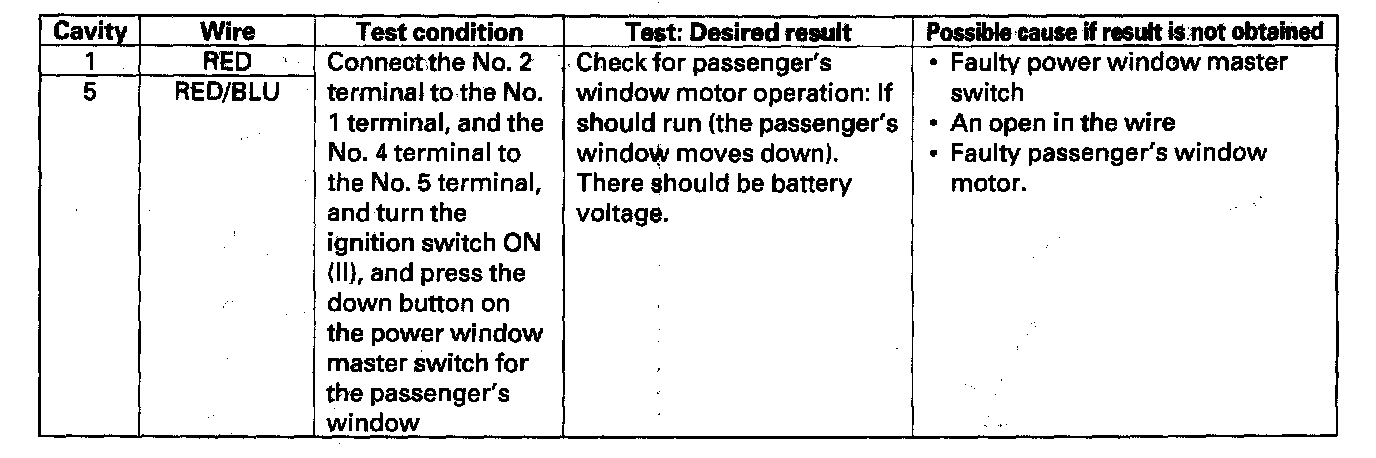 | Cavity | Wire | Test condition | Test: Desired result | Possible cause if result is not obtained |
|---|---|---|---|---|
| 1 | RED | Connect the No. 2 terminal to the No. 1 terminal, and the No. 4 terminal to the No. 5 terminal, and turn the ignition switch ON (II), and press the down button on the power window master switch for the passenger's window | Check for passenger's window motor operation: If should run (the passenger's window moves down). There should be battery voltage. | • Faulty power window master switch • An open in the wire • Faulty passenger's window motor. |
| 5 | RED/BLU | | | |